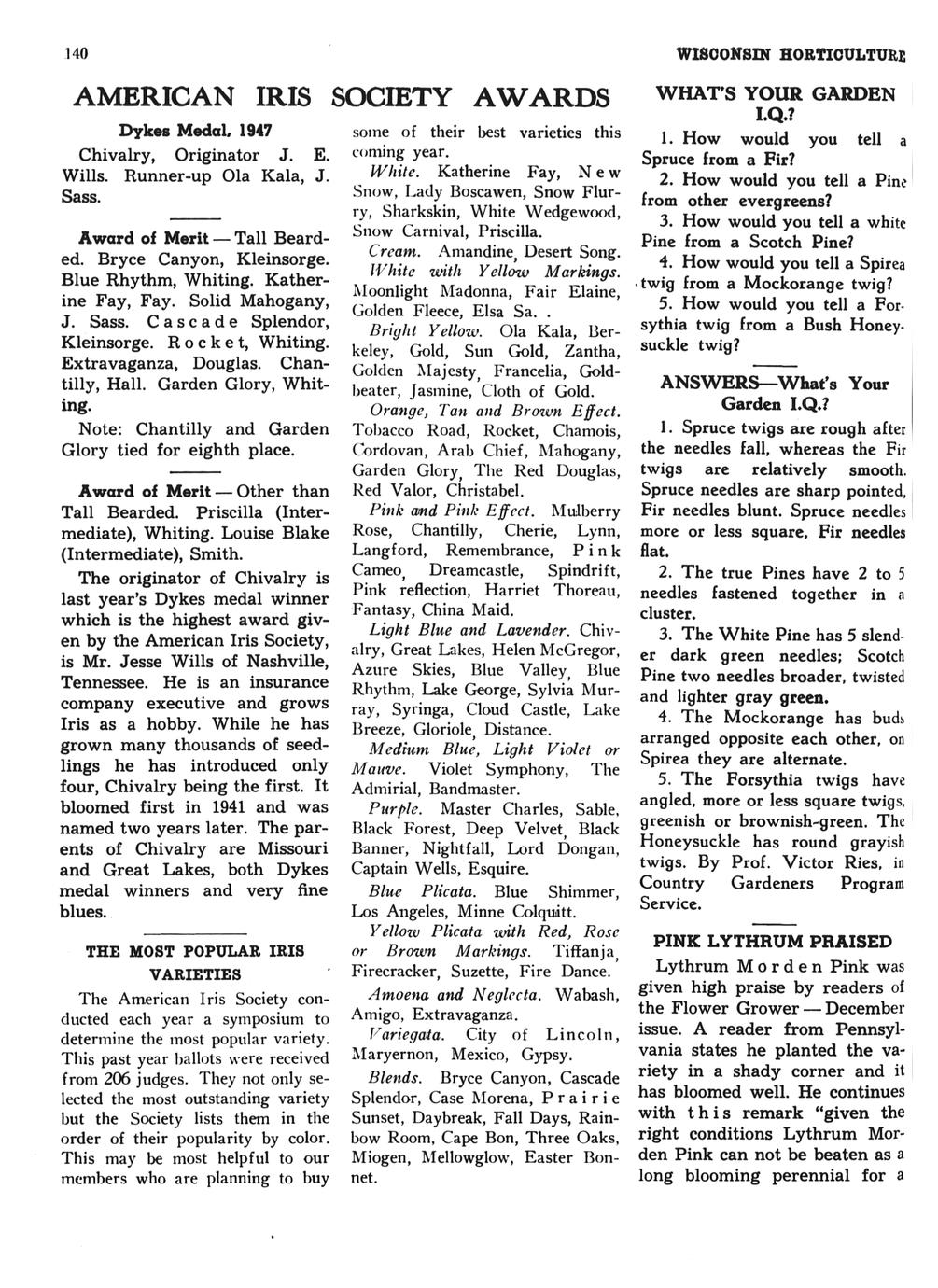 140

WISCONSIN HORTICULTURE

AMERICAN IRIS SOCIETY AWARDS

Dykes Medal, 1947

Chivalry, Originator J. E. Wills. Runner-up Ola Kala, J. Sass.

Award of Merit — Tall Bearded. Bryce Canyon, Kleinsorge. Blue Rhythm, Whiting. Katherine Fay, Fay. Solid Mahogany, J. Sass. Cascade Splendor, Kleinsorge. Rocket, Whiting. Extravaganza, Douglas. Chantilly, Hall. Garden Glory, Whiting.

Note: Chantilly and Garden Glory tied for eighth place.

Award of Merit — Other than Tall Bearded. Priscilla (Intermediate), Whiting. Louise Blake (Intermediate), Smith.

The originator of Chivalry is last year's Dykes medal winner which is the highest award given by the American Iris Society, is Mr. Jesse Wills of Nashville, Tennessee. He is an insurance company executive and grows Iris as a hobby. While he has grown many thousands of seedlings he has introduced only four, Chivalry being the first. It bloomed first in 1941 and was named two years later. The parents of Chivalry are Missouri and Great Lakes, both Dykes medal winners and very fine blues.

THE MOST POPULAR IRIS VARIETIES

The American Iris Society conducted each year a symposium to determine the most popular variety. This past year ballots were received from 206 judges. They not only selected the most outstanding variety but the Society lists them in the order of their popularity by color. This may be most helpful to our members who are planning to buy some of their best varieties this coming year.

White. Katherine Fay, New Snow, Lady Boscawen, Snow Flurry, Sharkskin, White Wedgewood, Snow Carnival, Priscilla.

Cream. Amandine, Desert Song.

White with Yellow Markings. Moonlight Madonna, Fair Elaine, Golden Fleece, Elsa Sa. .

Bright Yellow. Ola Kala, Berkeley, Gold, Sun Gold, Zantha, Golden Majesty, Francelia, Goldbeater, Jasmine, Cloth of Gold.

Orange, Tan and Brown Effect. Tobacco Road, Rocket, Chamois, Cordovan, Arab Chief, Mahogany, Garden Glory, The Red Douglas, Red Valor, Christabel.

Pink and Pink Effect. Mulberry Rose, Chantilly, Cherie, Lynn, Langford, Remembrance, Pink Cameo, Dreamcastle, Spindrift, Pink reflection, Harriet Thoreau, Fantasy, China Maid.

Light Blue and Lavender. Chivalry, Great Lakes, Helen McGregor, Azure Skies, Blue Valley, Blue Rhythm, Lake George, Sylvia Murray, Syringa, Cloud Castle, Lake Breeze, Gloriole, Distance.

Medium Blue, Light Violet or Mauve. Violet Symphony, The Admirial, Bandmaster.

Purple. Master Charles, Sable, Black Forest, Deep Velvet, Black Banner, Nightfall, Lord Dongan, Captain Wells, Esquire.

Blue Plicata. Blue Shimmer, Los Angeles, Minne Colquitt.

Yellow Plicata with Red, Rose or Brown Markings. Tiffanja, Firecracker, Suzette, Fire Dance.

Amoena and Neglecta. Wabash, Amigo, Extravaganza.

Variegata. City of Lincoln, Maryernon, Mexico, Gypsy.

Blends. Bryce Canyon, Cascade Splendor, Case Morena, Prairie Sunset, Daybreak, Fall Days, Rainbow Room, Cape Bon, Three Oaks, Miogen, Mellowglow, Easter Bonnet.

WHAT'S YOUR GARDEN I.Q.?

1. How would you tell a Spruce from a Fir?

2. How would you tell a Pine from other evergreens?

3. How would you tell a white Pine from a Scotch Pine?

4. How would you tell a Spirea twig from a Mockorange twig?

5. How would you tell a Forsythia twig from a Bush Honeysuckle twig?

ANSWERS—What's Your Garden I.Q.?

1. Spruce twigs are rough after the needles fall, whereas the Fir twigs are relatively smooth. Spruce needles are sharp pointed, Fir needles blunt. Spruce needles more or less square, Fir needles flat.

2. The true Pines have 2 to 5 needles fastened together in a cluster.

3. The White Pine has 5 slender dark green needles; Scotch Pine two needles broader, twisted and lighter gray green.

4. The Mockorange has buds arranged opposite each other, on Spirea they are alternate.

5. The Forsythia twigs have angled, more or less square twigs, greenish or brownish-green. The Honeysuckle has round grayish twigs. By Prof. Victor Ries, in Country Gardeners Program Service.

PINK LYTHRUM PRAISED

Lythrum Morden Pink was given high praise by readers of the Flower Grower — December issue. A reader from Pennsylvania states he planted the variety in a shady corner and it has bloomed well. He continues with this remark "given the right conditions Lythrum Morden Pink can not be beaten as a long blooming perennial for a